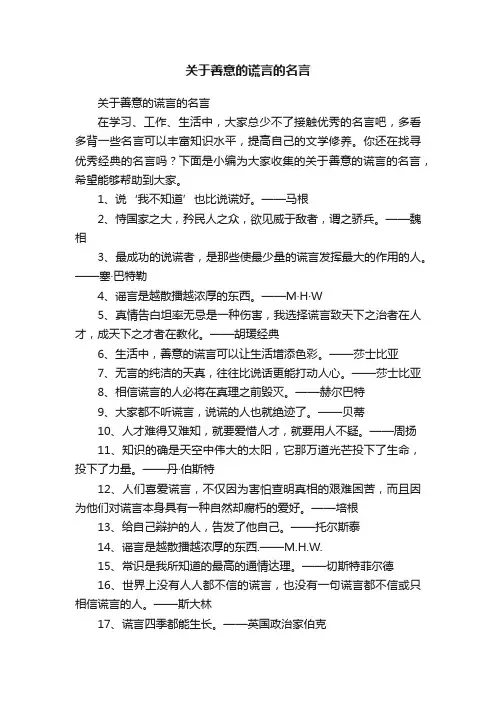 关于善意的谎言的名言

关于善意的谎言的名言

在学习、工作、生活中，大家总少不了接触优秀的名言吧，多看多背一些名言可以丰富知识水平，提高自己的文学修养。你还在找寻优秀经典的名言吗？下面是小编为大家收集的关于善意的谎言的名言，希望能够帮助到大家。

1、说‘我不知道’也比说谎好。——马根

2、恃国家之大，矜民人之众，欲见威于敌者，谓之骄兵。——魏相

3、最成功的说谎者，是那些使最少量的谎言发挥最大的作用的人。——塞·巴特勒

4、谣言是越散播越浓厚的东西。——M·H·W

5、真情告白坦率无忌是一种伤害，我选择谎言致天下之治者在人才，成天下之才者在教化。——胡瑗经典

6、生活中，善意的谎言可以让生活增添色彩。——莎士比亚

7、无言的纯洁的天真，往往比说话更能打动人心。——莎士比亚

8、相信谎言的人必将在真理之前毁灭。——赫尔巴特

9、大家都不听谎言，说谎的人也就绝迹了。——贝蒂

10、人才难得又难知，就要爱惜人才，就要用人不疑。——周扬

11、知识的确是天空中伟大的太阳，它那万道光芒投下了生命，投下了力量。——丹·伯斯特

12、人们喜爱谎言，不仅因为害怕查明真相的艰难困苦，而且因为他们对谎言本身具有一种自然却腐朽的爱好。——培根

13、给自己辩护的人，告发了他自己。——托尔斯泰

14、谣言是越散播越浓厚的东西.——M.H.W.

15、常识是我所知道的最高的通情达理。——切斯特菲尔德

16、世界上没有人人都不信的谎言，也没有一句谎言都不信或只相信谎言的人。——斯大林

17、谎言四季都能生长。——英国政治家伯克